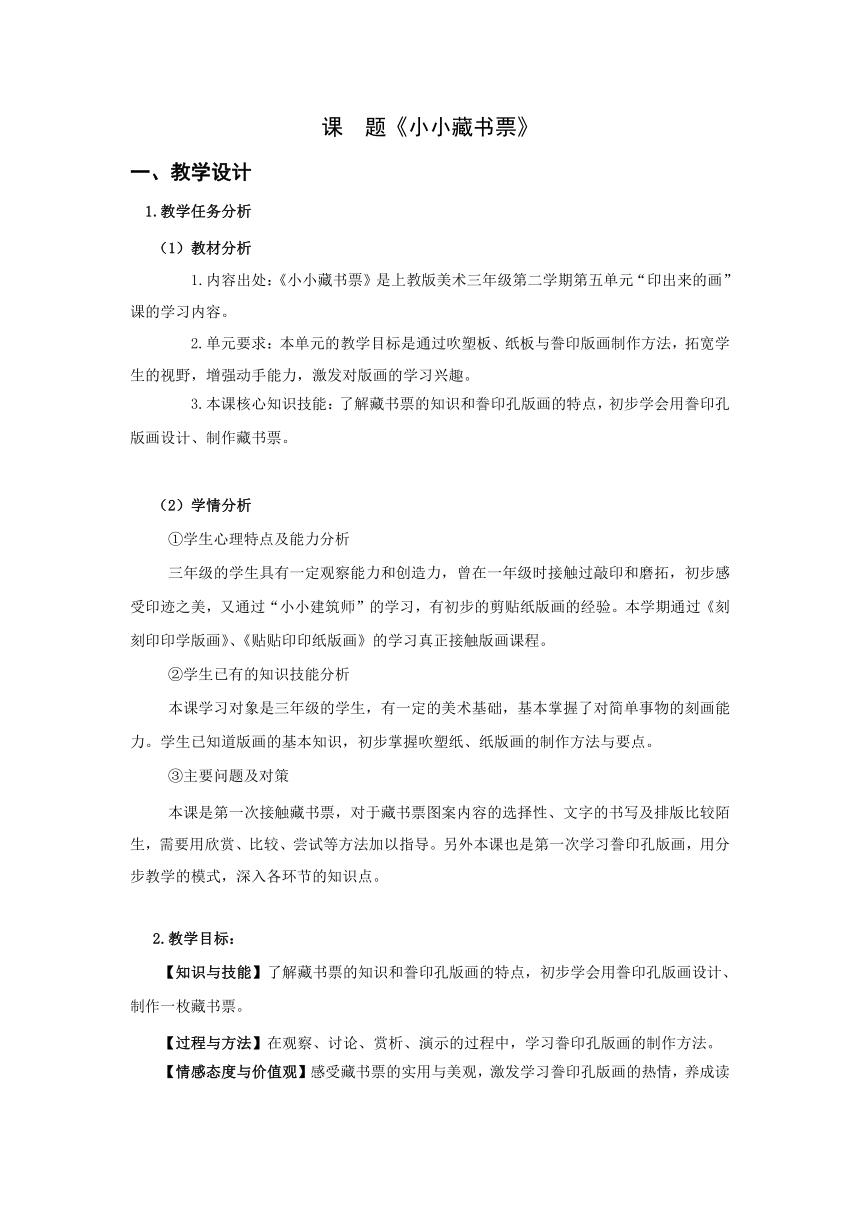 课　题《小小藏书票》

一、教学设计

1.教学任务分析

（1）教材分析

1.内容出处：《小小藏书票》是上教版美术三年级第二学期第五单元“印出来的画”课的学习内容。

2.单元要求：本单元的教学目标是通过吹塑板、纸板与誊印版画制作方法，拓宽学生的视野，增强动手能力，激发对版画的学习兴趣。

3.本课核心知识技能：了解藏书票的知识和誊印孔版画的特点，初步学会用誊印孔版画设计、制作藏书票。

（2）学情分析

①学生心理特点及能力分析

三年级的学生具有一定观察能力和创造力，曾在一年级时接触过敲印和磨拓，初步感受印迹之美，又通过“小小建筑师”的学习，有初步的剪贴纸版画的经验。本学期通过《刻刻印印学版画》、《贴贴印印纸版画》的学习真正接触版画课程。

②学生已有的知识技能分析

本课学习对象是三年级的学生，有一定的美术基础，基本掌握了对简单事物的刻画能力。学生已知道版画的基本知识，初步掌握吹塑纸、纸版画的制作方法与要点。

③主要问题及对策

本课是第一次接触藏书票，对于藏书票图案内容的选择性、文字的书写及排版比较陌生，需要用欣赏、比较、尝试等方法加以指导。另外本课也是第一次学习誊印孔版画，用分步教学的模式，深入各环节的知识点。

2.教学目标：

【知识与技能】了解藏书票的知识和誊印孔版画的特点，初步学会用誊印孔版画设计、制作一枚藏书票。

【过程与方法】在观察、讨论、赏析、演示的过程中，学习誊印孔版画的制作方法。

【情感态度与价值观】感受藏书票的实用与美观，激发学习誊印孔版画的热情，养成读